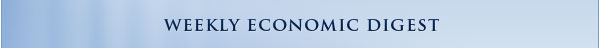 WEEKLY ECONOMIC DIGEST